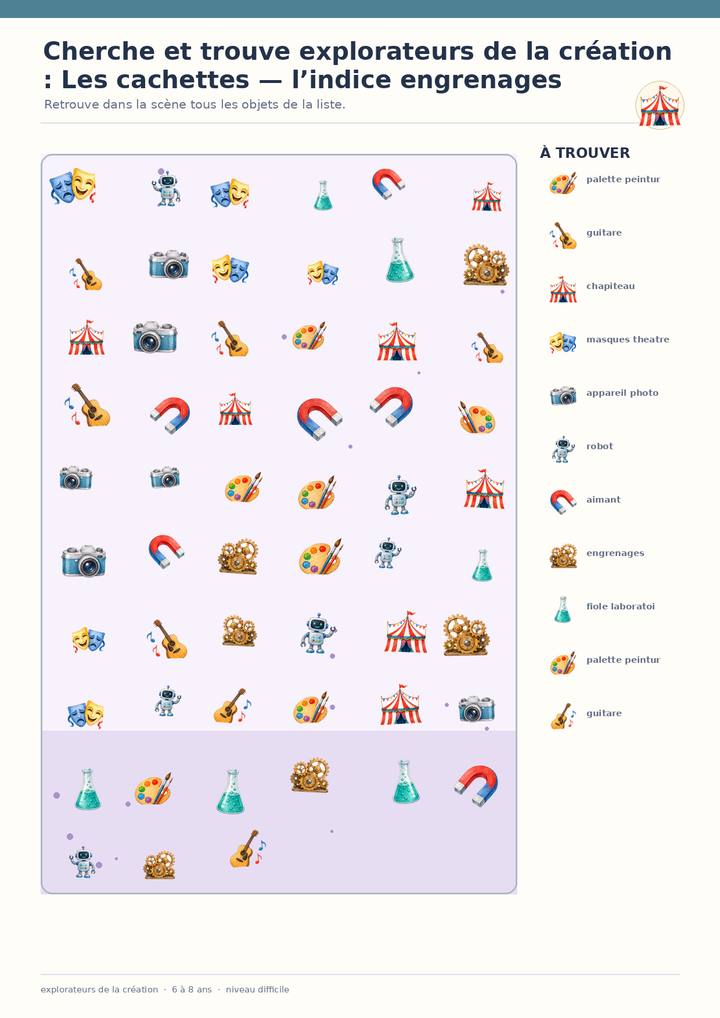 Cherche et trouve explorateurs de la création : Les cachettes — l'indice engrenages

Retrouve dans la scène tous les objets de la liste.

À TROUVER

palette peintur

guitare

chapiteau

masques theatre

appareil photo

robot

aimant

engrenages

fiole laboratoi

palette peintur

guitare

explorateurs de la création · 6 à 8 ans · niveau difficile